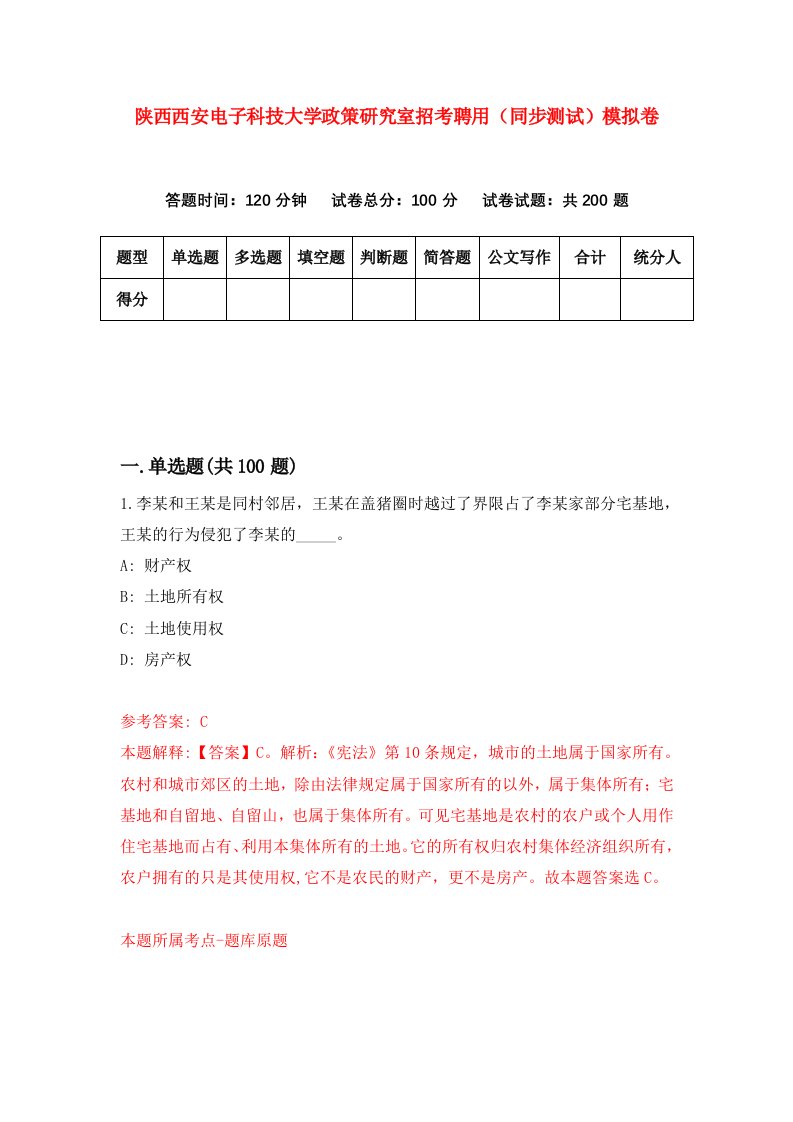 陕西西安电子科技大学政策研究室招考聘用（同步测试）模拟卷

答题时间：120 分钟　试卷总分：100 分　试卷试题：共 200 题

| 题型 | 单选题 | 多选题 | 填空题 | 判断题 | 简答题 | 公文写作 | 合计 | 统分人 |
|---|---|---|---|---|---|---|---|---|
| 得分 | | | | | | | | |

一.单选题(共 100 题)

1.李某和王某是同村邻居，王某在盖猪圈时越过了界限占了李某家部分宅基地，王某的行为侵犯了李某的_____。

A: 财产权

B: 土地所有权

C: 土地使用权

D: 房产权

参考答案: C

本题解释:【答案】C。解析:《宪法》第 10 条规定，城市的土地属于国家所有。农村和城市郊区的土地，除由法律规定属于国家所有的以外，属于集体所有；宅基地和自留地、自留山，也属于集体所有。可见宅基地是农村的农户或个人用作住宅基地而占有、利用本集体所有的土地。它的所有权归农村集体经济组织所有，农户拥有的只是其使用权,它不是农民的财产，更不是房产。故本题答案选 C。

本题所属考点-题库原题